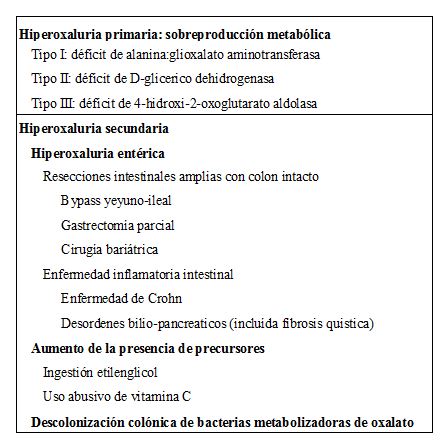 Hiperoxaluria primaria: sobreproducción metabólica

Tipo I: déficit de alanina:glioxalato aminotransferasa

Tipo II: déficit de D-glicerico dehidrogenasa

Tipo III: déficit de 4-hidroxi-2-oxoglutarato aldolasa

Hiperoxaluria secundaria

Hiperoxaluria entérica

Resecciones intestinales amplias con colon intacto

Bypass yeyuno-ileal

Gastrectomia parcial

Cirugia bariátrica

Enfermedad inflamatoria intestinal

Enfermedad de Crohn

Desordenes bilio-pancreaticos (incluida fibrosis quistica)

Aumento de la presencia de precursores

Ingestión etilenglicol

Uso abusivo de vitamina C

Descolonización colónica de bacterias metabolizadoras de oxalato